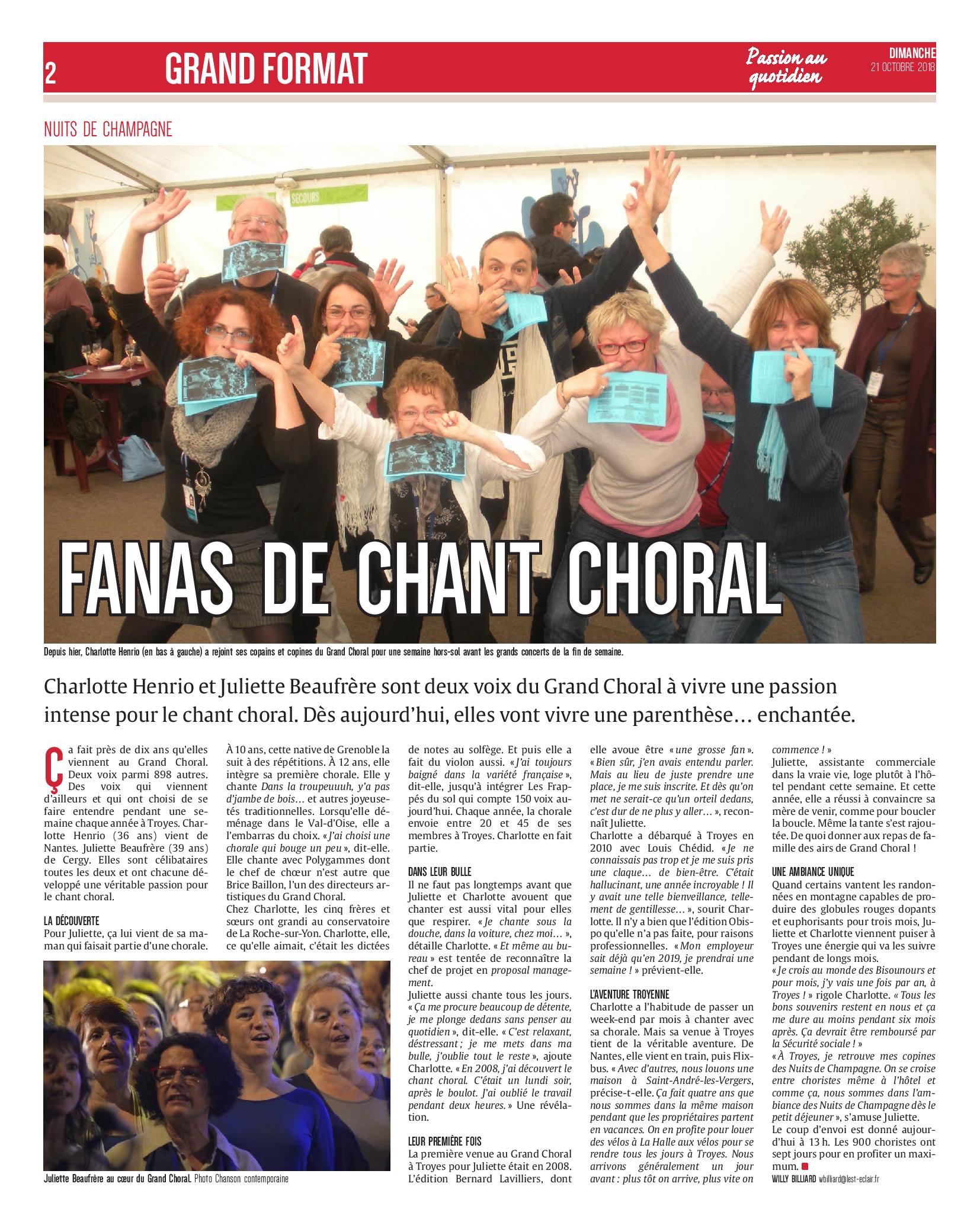 2 GRAND FORMAT

Passion au quotidien

DIMANCHE
21 OCTOBRE 2018

NUITS DE CHAMPAGNE

SECOURS

FANAS DE CHANT CHORAL

Depuis hier, Charlotte Henrio (en bas à gauche) a rejoint ses copains et copines du Grand Choral pour une semaine hors-sol avant les grands concerts de la fin de semaine.

Charlotte Henrio et Juliette Beaufrère sont deux voix du Grand Choral à vivre une passion intense pour le chant choral. Dès aujourd'hui, elles vont vivre une parenthèse… enchantée.

Ça fait près de dix ans qu'elles viennent au Grand Choral. Deux voix parmi 898 autres. Des voix qui viennent d'ailleurs et qui ont choisi de se faire entendre pendant une semaine chaque année à Troyes. Charlotte Henrio (36 ans) vient de Nantes. Juliette Beaufrère (39 ans) de Cergy. Elles sont célibataires toutes les deux et ont chacune développé une véritable passion pour le chant choral.

LA DÉCOUVERTE
Pour Juliette, ça lui vient de sa maman qui faisait partie d'une chorale. À 10 ans, cette native de Grenoble la suit à des répétitions. À 12 ans, elle intègre sa première chorale. Elle y chante Dans la troupeuuuh, y'a pas d'jambe de bois… et autres joyeusetés traditionnelles. Lorsqu'elle déménage dans le Val-d'Oise, elle a l'embarras du choix. « J'ai choisi une chorale qui bouge un peu », dit-elle. Elle chante avec Polygammes dont le chef de chœur n'est autre que Brice Baillon, l'un des directeurs artistiques du Grand Choral.
Chez Charlotte, les cinq frères et sœurs ont grandi au conservatoire de La Roche-sur-Yon. Charlotte, elle, ce qu'elle aimait, c'était les dictées de notes au solfège. Et puis elle a fait du violon aussi. « J'ai toujours baigné dans la variété française », dit-elle, jusqu'à intégrer Les Frappés du sol qui compte 150 voix aujourd'hui. Chaque année, la chorale envoie entre 20 et 45 de ses membres à Troyes. Charlotte en fait partie.

DANS LEUR BULLE
Il ne faut pas longtemps avant que Juliette et Charlotte avouent que chanter est aussi vital pour elles que respirer. « Je chante sous la douche, dans la voiture, chez moi… », détaille Charlotte. « Et même au bureau » est tentée de reconnaître la chef de projet en proposal management.
Juliette aussi chante tous les jours. « Ça me procure beaucoup de détente, je me plonge dedans sans penser au quotidien », dit-elle. « C'est relaxant, déstressant ; je me mets dans ma bulle, j'oublie tout le reste », ajoute Charlotte. « En 2008, j'ai découvert le chant choral. C'était un lundi soir, après le boulot. J'ai oublié le travail pendant deux heures. » Une révélation.

LEUR PREMIÈRE FOIS
La première venue au Grand Choral à Troyes pour Juliette était en 2008. L'édition Bernard Lavilliers, dont elle avoue être « une grosse fan ». « Bien sûr, j'en avais entendu parler. Mais au lieu de juste prendre une place, je me suis inscrite. Et dès qu'on met ne serait-ce qu'un orteil dedans, c'est dur de ne plus y aller… », reconnaît Juliette.
Charlotte a débarqué à Troyes en 2010 avec Louis Chédid. « Je ne connaissais pas trop et je me suis pris une claque… de bien-être. C'était hallucinant, une année incroyable ! Il y avait une telle bienveillance, tellement de gentillesse… », sourit Charlotte. Il n'y a bien que l'édition Obispo qu'elle n'a pas faite, pour raisons professionnelles. « Mon employeur sait déjà qu'en 2019, je prendrai une semaine ! » prévient-elle.

L'AVENTURE TROYENNE
Charlotte a l'habitude de passer un week-end par mois à chanter avec sa chorale. Mais sa venue à Troyes tient de la véritable aventure. De Nantes, elle vient en train, puis Flixbus. « Avec d'autres, nous louons une maison à Saint-André-les-Vergers, précise-t-elle. Ça fait quatre ans que nous sommes dans la même maison pendant que les propriétaires partent en vacances. On en profite pour louer des vélos à La Halle aux vélos pour se rendre tous les jours à Troyes. Nous arrivons généralement un jour avant : plus tôt on arrive, plus vite on commence ! »
Juliette, assistante commerciale dans la vraie vie, loge plutôt à l'hôtel pendant cette semaine. Et cette année, elle a réussi à convaincre sa mère de venir, comme pour boucler la boucle. Même la tante s'est rajoutée. De quoi donner aux repas de famille des airs de Grand Choral !

UNE AMBIANCE UNIQUE
Quand certains vantent les randonnées en montagne capables de produire des globules rouges dopants et euphorisants pour trois mois, Juliette et Charlotte viennent puiser à Troyes une énergie qui va les suivre pendant de longs mois.
« Je crois au monde des Bisounours et pour mois, j'y vais une fois par an, à Troyes ! » rigole Charlotte. « Tous les bons souvenirs restent en nous et ça me dure au moins pendant six mois après. Ça devrait être remboursé par la Sécurité sociale ! »
« À Troyes, je retrouve mes copines des Nuits de Champagne. On se croise entre choristes même à l'hôtel et comme ça, nous sommes dans l'ambiance des Nuits de Champagne dès le petit déjeuner », s'amuse Juliette.
Le coup d'envoi est donné aujourd'hui à 13 h. Les 900 choristes ont sept jours pour en profiter un maximum.
WILLY BILLIARD wbilliard@lest-eclair.fr

Juliette Beaufrère au cœur du Grand Choral. Photo Chanson contemporaine